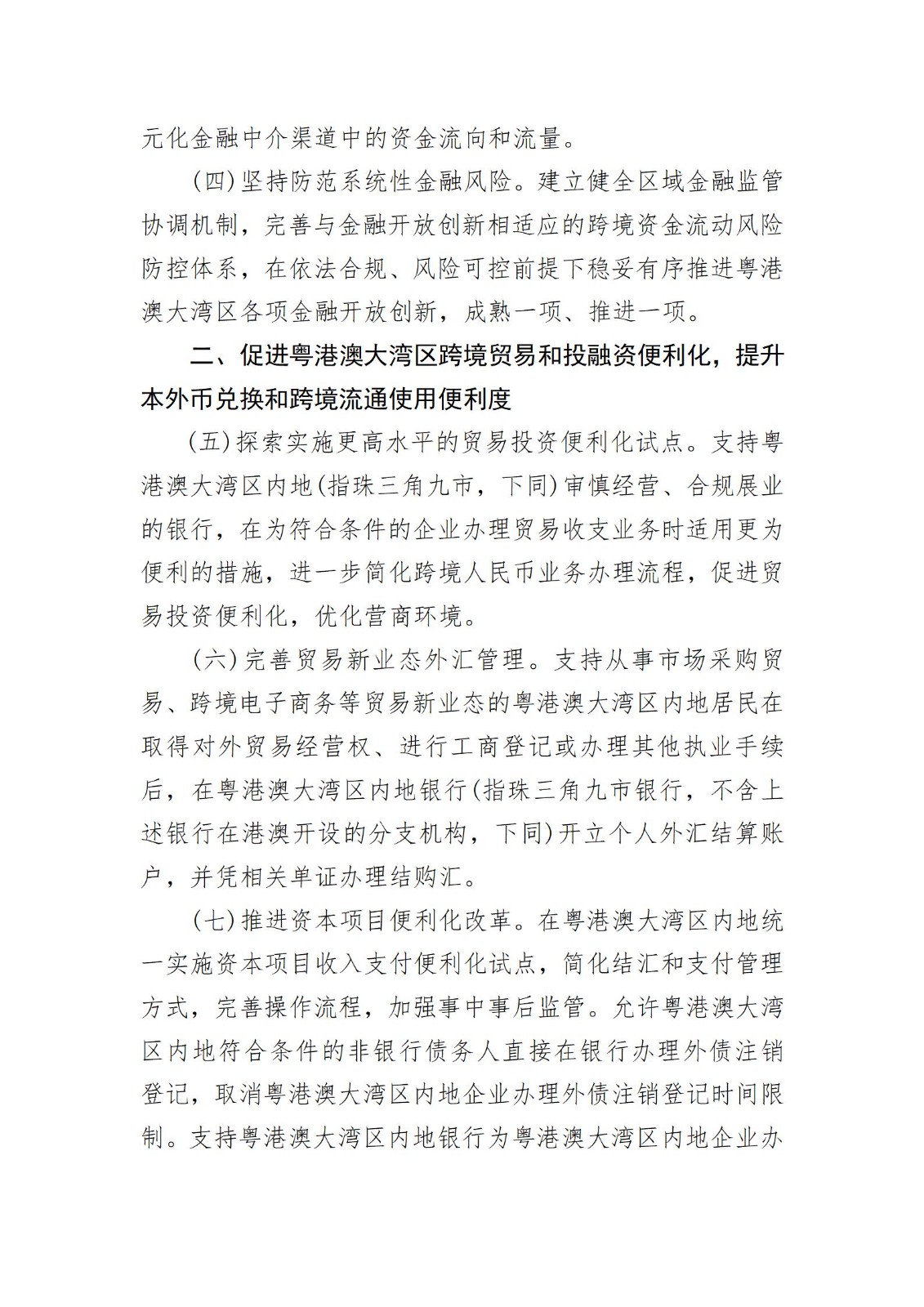 元化金融中介渠道中的资金流向和流量。

（四）坚持防范系统性金融风险。建立健全区域金融监管协调机制，完善与金融开放创新相适应的跨境资金流动风险防控体系，在依法合规、风险可控前提下稳妥有序推进粤港澳大湾区各项金融开放创新，成熟一项、推进一项。

二、促进粤港澳大湾区跨境贸易和投融资便利化，提升本外币兑换和跨境流通使用便利度

（五）探索实施更高水平的贸易投资便利化试点。支持粤港澳大湾区内地（指珠三角九市，下同）审慎经营、合规展业的银行，在为符合条件的企业办理贸易收支业务时适用更为便利的措施，进一步简化跨境人民币业务办理流程，促进贸易投资便利化，优化营商环境。

（六）完善贸易新业态外汇管理。支持从事市场采购贸易、跨境电子商务等贸易新业态的粤港澳大湾区内地居民在取得对外贸易经营权、进行工商登记或办理其他执业手续后，在粤港澳大湾区内地银行（指珠三角九市银行，不含上述银行在港澳开设的分支机构，下同）开立个人外汇结算账户，并凭相关单证办理结购汇。

（七）推进资本项目便利化改革。在粤港澳大湾区内地统一实施资本项目收入支付便利化试点，简化结汇和支付管理方式，完善操作流程，加强事中事后监管。允许粤港澳大湾区内地符合条件的非银行债务人直接在银行办理外债注销登记，取消粤港澳大湾区内地企业办理外债注销登记时间限制。支持粤港澳大湾区内地银行为粤港澳大湾区内地企业办